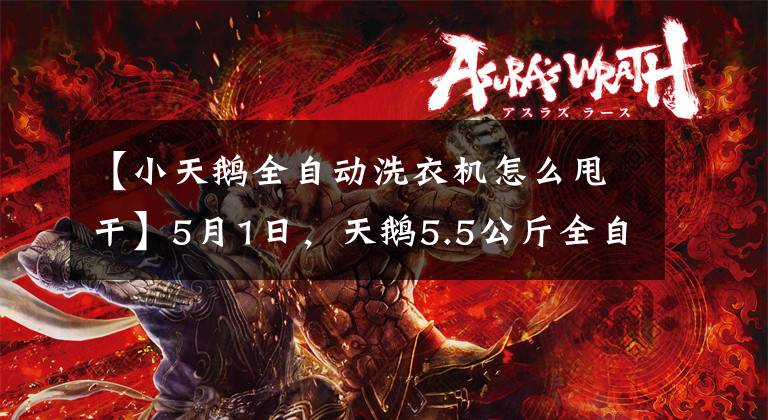 ASURA'S WRATH
アスラズ ラース

【小天鹅全自动洗衣机怎么甩干】5月1日，天鹅5.5公斤全自